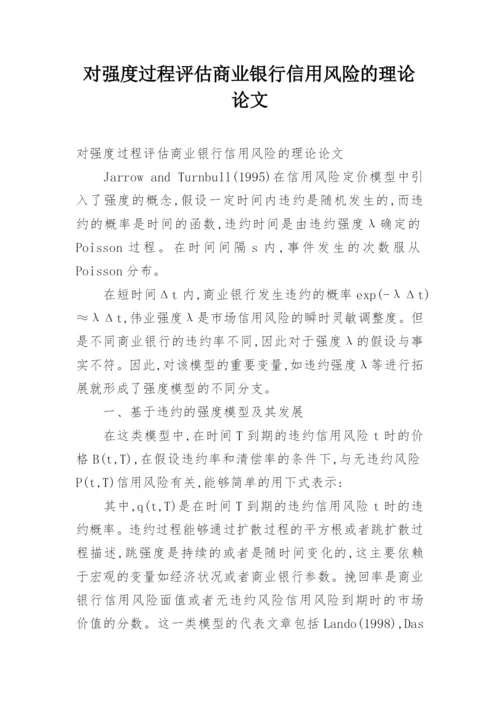 对强度过程评估商业银行信用风险的理论论文

对强度过程评估商业银行信用风险的理论论文

Jarrow and Turnbull(1995)在信用风险定价模型中引入了强度的概念,假设一定时间内违约是随机发生的,而违约的概率是时间的函数,违约时间是由违约强度λ确定的Poisson过程。在时间间隔s内,事件发生的次数服从Poisson分布。

在短时间Δt内,商业银行发生违约的概率exp(-λΔt)≈λΔt,伟业强度λ是市场信用风险的瞬时灵敏调整度。但是不同商业银行的违约率不同,因此对于强度λ的假设与事实不符。因此,对该模型的重要变量,如违约强度λ等进行拓展就形成了强度模型的不同分支。

一、基于违约的强度模型及其发展

在这类模型中,在时间T到期的违约信用风险t时的价格B(t,T),在假设违约率和清偿率的条件下,与无违约风险P(t,T)信用风险有关,能够简单的用下式表示:

其中,q(t,T)是在时间T到期的违约信用风险t时的违约概率。违约过程能够通过扩散过程的平方根或者跳扩散过程描述,跳强度是持续的或者是随时间变化的,这主要依赖于宏观的变量如经济状况或者商业银行参数。挽回率是商业银行信用风险面值或者无违约风险信用风险到期时的市场价值的分数。这一类模型的代表文章包括Lando(1998),Das